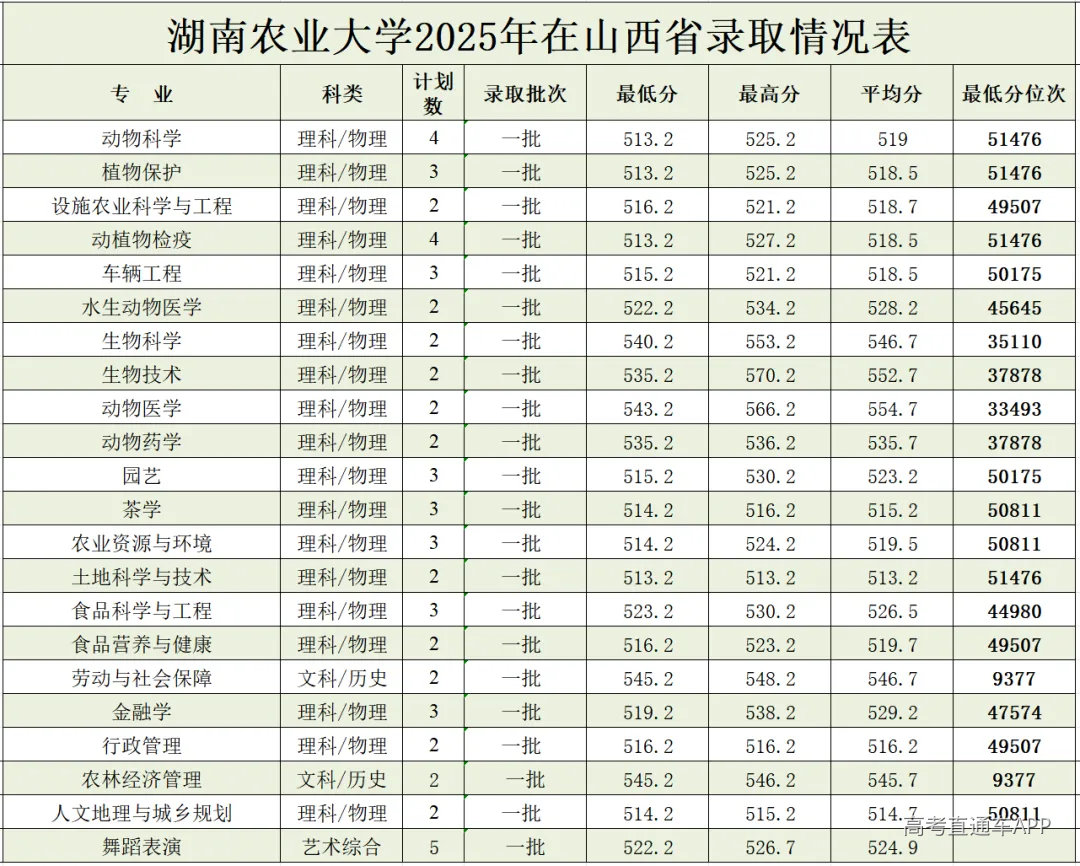 湖南农业大学2025年在山西省录取情况表

| 专　业 | 科类 | 计划数 | 录取批次 | 最低分 | 最高分 | 平均分 | 最低分位次 |
|---|---|---|---|---|---|---|---|
| 动物科学 | 理科/物理 | 4 | 一批 | 513.2 | 525.2 | 519 | 51476 |
| 植物保护 | 理科/物理 | 3 | 一批 | 513.2 | 525.2 | 518.5 | 51476 |
| 设施农业科学与工程 | 理科/物理 | 2 | 一批 | 516.2 | 521.2 | 518.7 | 49507 |
| 动植物检疫 | 理科/物理 | 4 | 一批 | 513.2 | 527.2 | 518.5 | 51476 |
| 车辆工程 | 理科/物理 | 3 | 一批 | 515.2 | 521.2 | 518.5 | 50175 |
| 水生动物医学 | 理科/物理 | 2 | 一批 | 522.2 | 534.2 | 528.2 | 45645 |
| 生物科学 | 理科/物理 | 2 | 一批 | 540.2 | 553.2 | 546.7 | 35110 |
| 生物技术 | 理科/物理 | 2 | 一批 | 535.2 | 570.2 | 552.7 | 37878 |
| 动物医学 | 理科/物理 | 2 | 一批 | 543.2 | 566.2 | 554.7 | 33493 |
| 动物药学 | 理科/物理 | 2 | 一批 | 535.2 | 536.2 | 535.7 | 37878 |
| 园艺 | 理科/物理 | 3 | 一批 | 515.2 | 530.2 | 523.2 | 50175 |
| 茶学 | 理科/物理 | 3 | 一批 | 514.2 | 516.2 | 515.2 | 50811 |
| 农业资源与环境 | 理科/物理 | 3 | 一批 | 514.2 | 524.2 | 519.5 | 50811 |
| 土地科学与技术 | 理科/物理 | 2 | 一批 | 513.2 | 513.2 | 513.2 | 51476 |
| 食品科学与工程 | 理科/物理 | 3 | 一批 | 523.2 | 530.2 | 526.5 | 44980 |
| 食品营养与健康 | 理科/物理 | 2 | 一批 | 516.2 | 523.2 | 519.7 | 49507 |
| 劳动与社会保障 | 文科/历史 | 2 | 一批 | 545.2 | 548.2 | 546.7 | 9377 |
| 金融学 | 理科/物理 | 3 | 一批 | 519.2 | 538.2 | 529.2 | 47574 |
| 行政管理 | 理科/物理 | 2 | 一批 | 516.2 | 516.2 | 516.2 | 49507 |
| 农林经济管理 | 文科/历史 | 2 | 一批 | 545.2 | 546.2 | 545.7 | 9377 |
| 人文地理与城乡规划 | 理科/物理 | 2 | 一批 | 514.2 | 515.2 | 514.7 | 50811 |
| 舞蹈表演 | 艺术综合 | 5 | 一批 | 522.2 | 526.7 | 524.9 | |

高考直通车APP